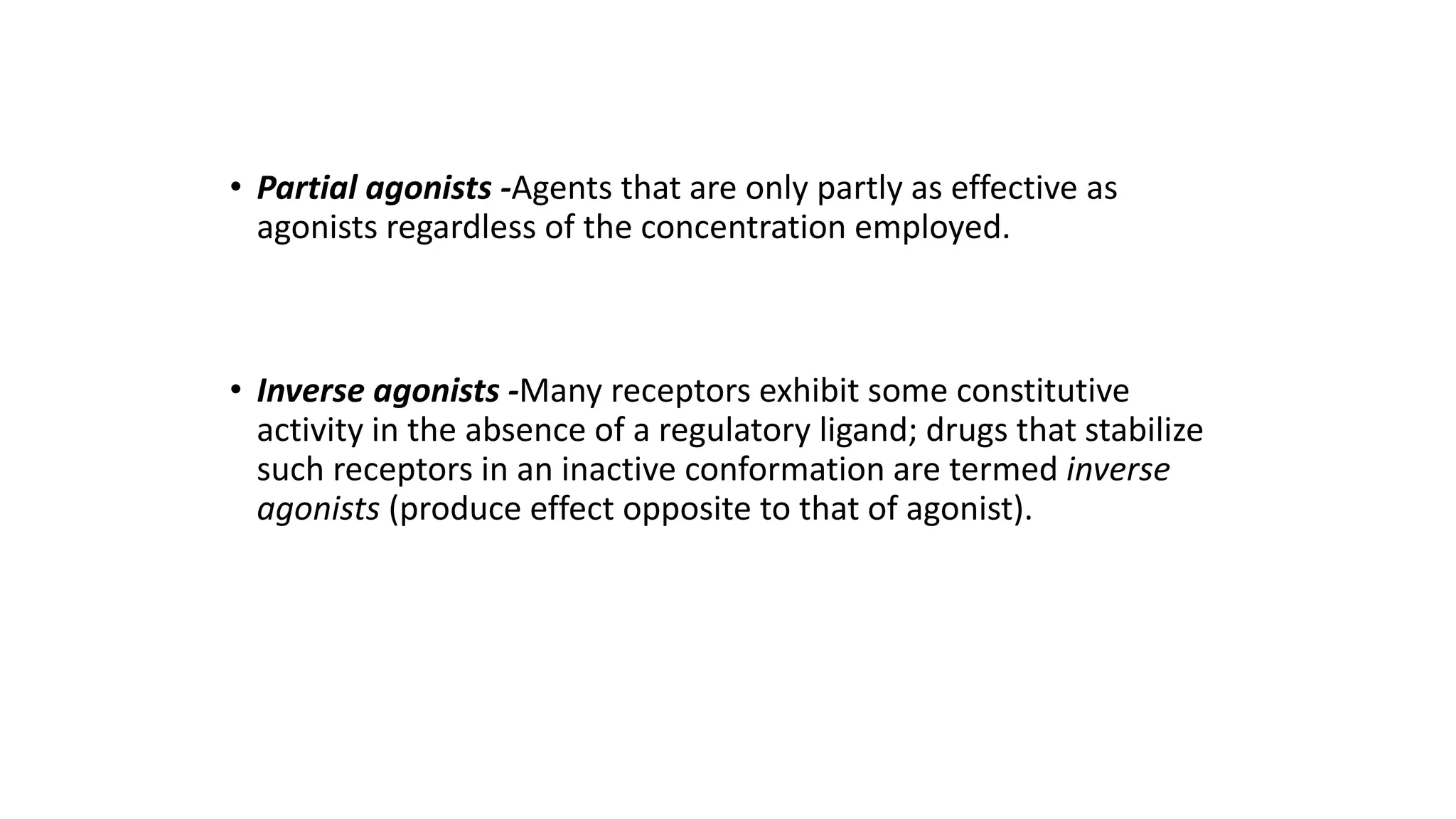 • Partial agonists -Agents that are only partly as effective as agonists regardless of the concentration employed.

• Inverse agonists -Many receptors exhibit some constitutive activity in the absence of a regulatory ligand; drugs that stabilize such receptors in an inactive conformation are termed inverse agonists (produce effect opposite to that of agonist).